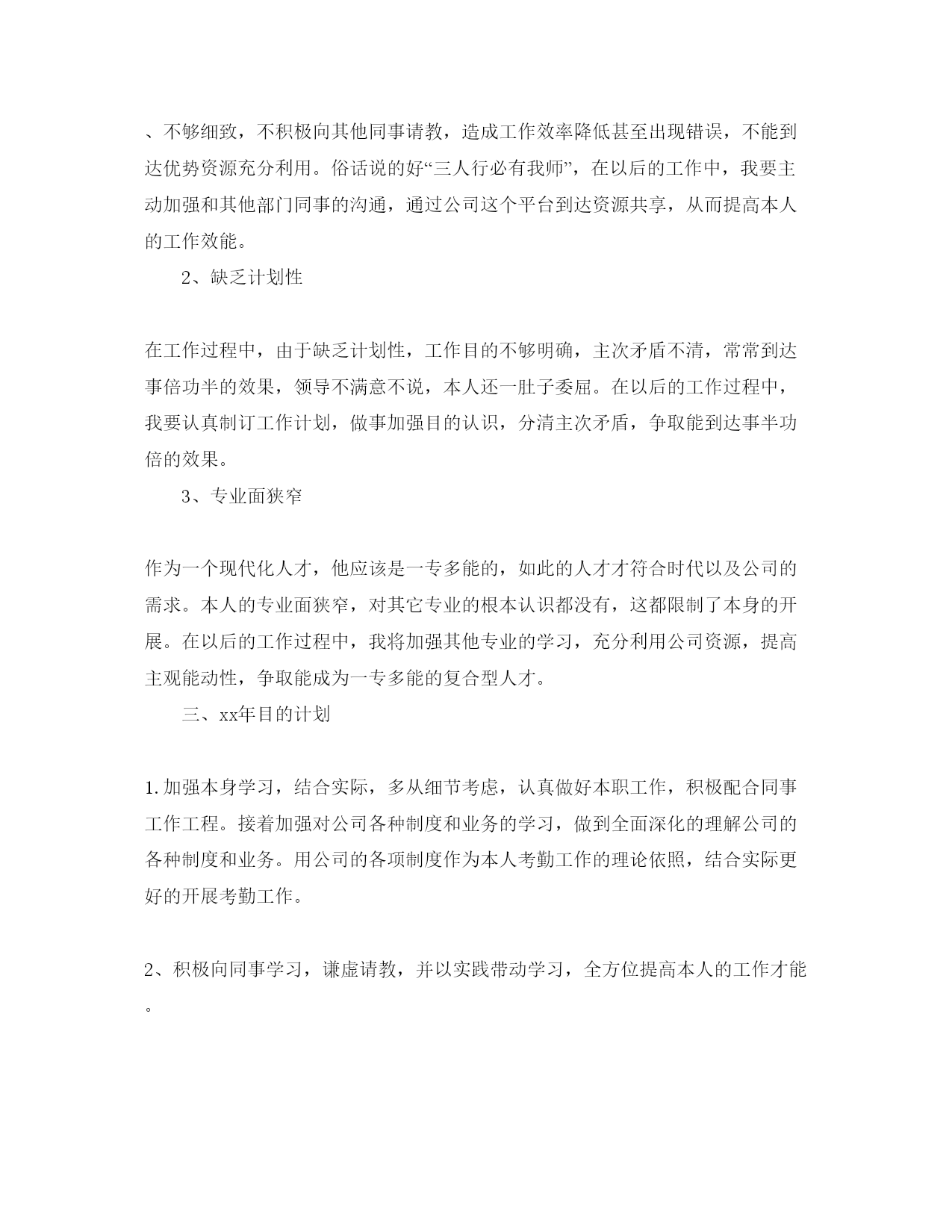 、不够细致，不积极向其他同事请教，造成工作效率降低甚至出现错误，不能到达优势资源充分利用。俗话说的好“三人行必有我师”，在以后的工作中，我要主动加强和其他部门同事的沟通，通过公司这个平台到达资源共享，从而提高本人的工作效能。

2、缺乏计划性

在工作过程中，由于缺乏计划性，工作目的不够明确，主次矛盾不清，常常到达事倍功半的效果，领导不满意不说，本人还一肚子委屈。在以后的工作过程中，我要认真制订工作计划，做事加强目的认识，分清主次矛盾，争取能到达事半功倍的效果。

3、专业面狭窄

作为一个现代化人才，他应该是一专多能的，如此的人才才符合时代以及公司的需求。本人的专业面狭窄，对其它专业的根本认识都没有，这都限制了本身的开展。在以后的工作过程中，我将加强其他专业的学习，充分利用公司资源，提高主观能动性，争取能成为一专多能的复合型人才。

三、xx年目的计划

1.加强本身学习，结合实际，多从细节考虑，认真做好本职工作，积极配合同事工作工程。接着加强对公司各种制度和业务的学习，做到全面深化的理解公司的各种制度和业务。用公司的各项制度作为本人考勤工作的理论依照，结合实际更好的开展考勤工作。

2、积极向同事学习，谦虚请教，并以实践带动学习，全方位提高本人的工作才能。